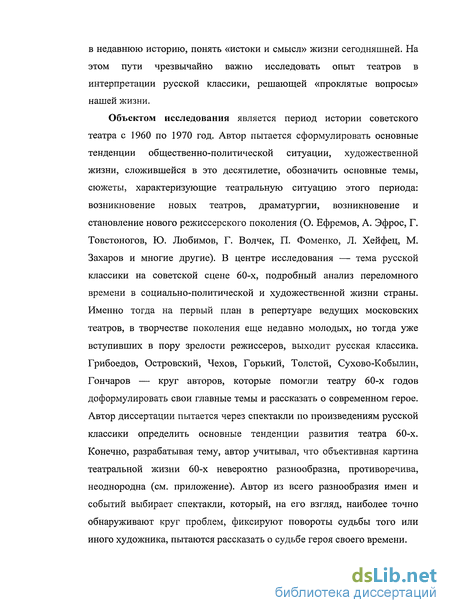 в недавнюю историю, понять «истоки и смысл» жизни сегодняшней. На этом пути чрезвычайно важно исследовать опыт театров в интерпретации русской классики, решающей «проклятые вопросы» нашей жизни.

**Объектом исследования** является период истории советского театра с 1960 по 1970 год. Автор пытается сформулировать основные тенденции общественно-политической ситуации, художественной жизни, сложившейся в это десятилетие, обозначить основные темы, сюжеты, характеризующие театральную ситуацию этого периода: возникновение новых театров, драматургии, возникновение и становление нового режиссерского поколения (О. Ефремов, А. Эфрос, Г. Товстоногов, Ю. Любимов, Г. Волчек, П. Фоменко, Л. Хейфец, М. Захаров и многие другие). В центре исследования — тема русской классики на советской сцене 60-х, подробный анализ переломного времени в социально-политической и художественной жизни страны. Именно тогда на первый план в репертуаре ведущих московских театров, в творчестве поколения еще недавно молодых, но тогда уже вступивших в пору зрелости режиссеров, выходит русская классика. Грибоедов, Островский, Чехов, Горький, Толстой, Сухово-Кобылин, Гончаров — круг авторов, которые помогли театру 60-х годов доформулировать свои главные темы и рассказать о современном герое. Автор диссертации пытается через спектакли по произведениям русской классики определить основные тенденции развития театра 60-х. Конечно, разрабатывая тему, автор учитывал, что объективная картина театральной жизни 60-х невероятно разнообразна, противоречива, неоднородна (см. приложение). Автор из всего разнообразия имен и событий выбирает спектакли, который, на его взгляд, наиболее точно обнаруживают круг проблем, фиксируют повороты судьбы того или иного художника, пытаются рассказать о судьбе героя своего времени.

dsLib.net
библиотека диссертаций